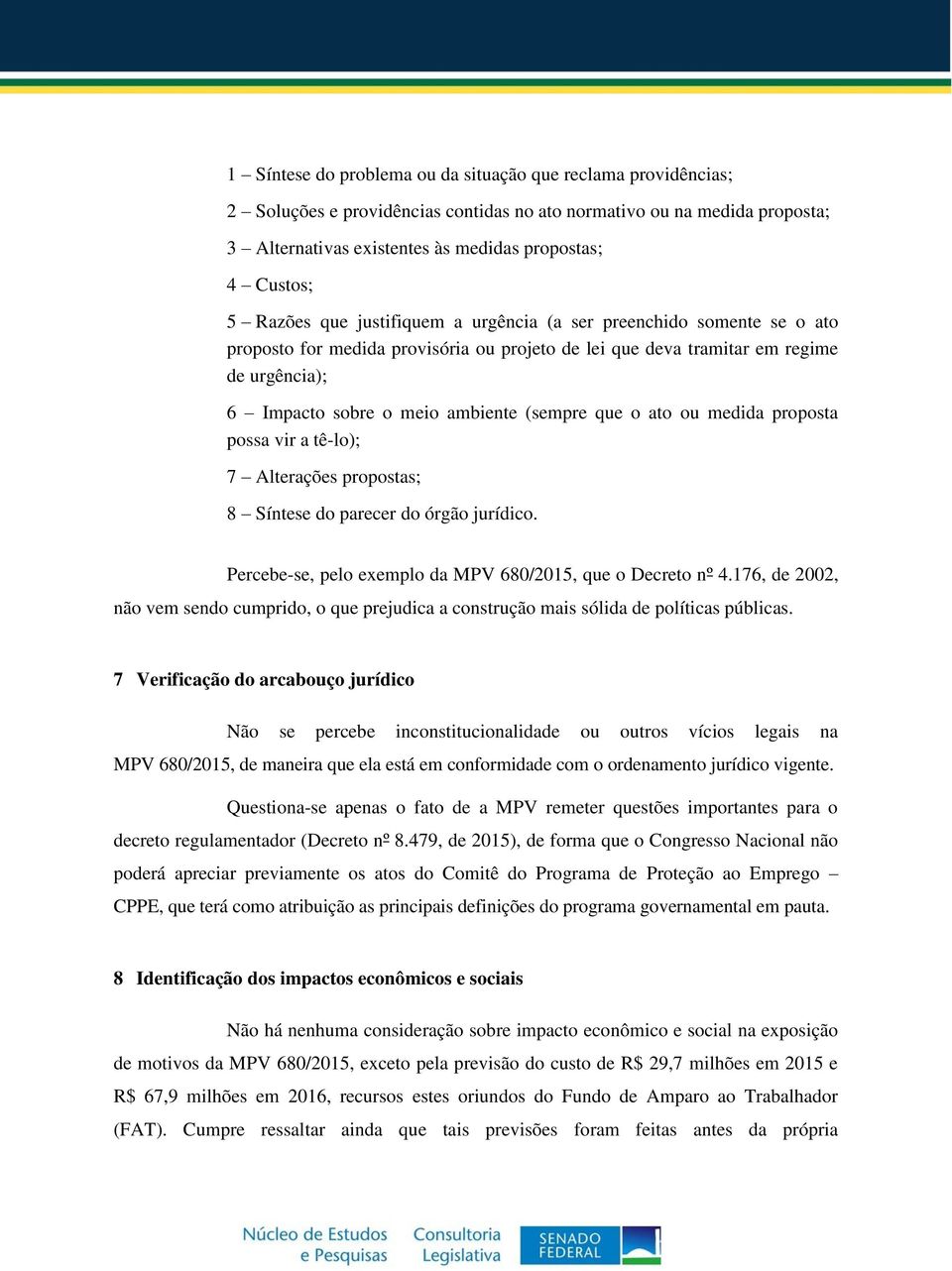 1 – Síntese do problema ou da situação que reclama providências;

2 – Soluções e providências contidas no ato normativo ou na medida proposta;

3 – Alternativas existentes às medidas propostas;

4 – Custos;

5 – Razões que justifiquem a urgência (a ser preenchido somente se o ato proposto for medida provisória ou projeto de lei que deva tramitar em regime de urgência);

6 – Impacto sobre o meio ambiente (sempre que o ato ou medida proposta possa vir a tê-lo);

7 – Alterações propostas;

8 – Síntese do parecer do órgão jurídico.

Percebe-se, pelo exemplo da MPV 680/2015, que o Decreto nº 4.176, de 2002, não vem sendo cumprido, o que prejudica a construção mais sólida de políticas públicas.

7 Verificação do arcabouço jurídico

Não se percebe inconstitucionalidade ou outros vícios legais na MPV 680/2015, de maneira que ela está em conformidade com o ordenamento jurídico vigente.

Questiona-se apenas o fato de a MPV remeter questões importantes para o decreto regulamentador (Decreto nº 8.479, de 2015), de forma que o Congresso Nacional não poderá apreciar previamente os atos do Comitê do Programa de Proteção ao Emprego – CPPE, que terá como atribuição as principais definições do programa governamental em pauta.

8 Identificação dos impactos econômicos e sociais

Não há nenhuma consideração sobre impacto econômico e social na exposição de motivos da MPV 680/2015, exceto pela previsão do custo de R$ 29,7 milhões em 2015 e R$ 67,9 milhões em 2016, recursos estes oriundos do Fundo de Amparo ao Trabalhador (FAT). Cumpre ressaltar ainda que tais previsões foram feitas antes da própria

Núcleo de Estudos e Pesquisas Consultoria Legislativa SENADO FEDERAL